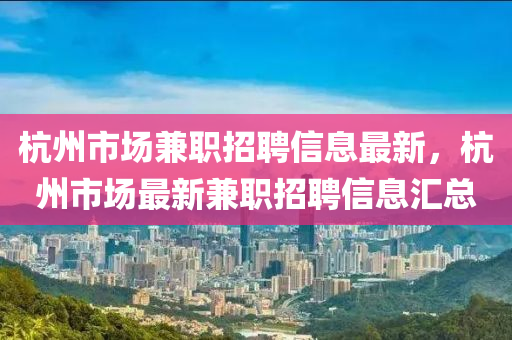 杭州市场兼职招聘信息最新，杭州市场最新兼职招聘信息汇总